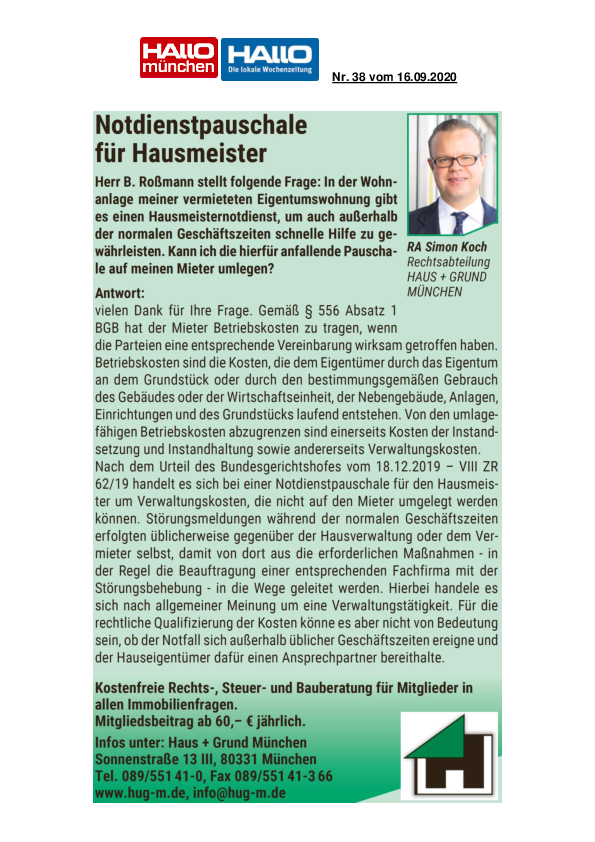 HALLO münchen HALLO Die lokale Wochenzeitung

Nr. 38 vom 16.09.2020

Notdienstpauschale für Hausmeister

Herr B. Roßmann stellt folgende Frage: In der Wohnanlage meiner vermieteten Eigentumswohnung gibt es einen Hausmeisternotdienst, um auch außerhalb der normalen Geschäftszeiten schnelle Hilfe zu gewährleisten. Kann ich die hierfür anfallende Pauschale auf meinen Mieter umlegen?

RA Simon Koch
Rechtsabteilung
HAUS + GRUND
MÜNCHEN

Antwort:
vielen Dank für Ihre Frage. Gemäß § 556 Absatz 1 BGB hat der Mieter Betriebskosten zu tragen, wenn die Parteien eine entsprechende Vereinbarung wirksam getroffen haben. Betriebskosten sind die Kosten, die dem Eigentümer durch das Eigentum an dem Grundstück oder durch den bestimmungsgemäßen Gebrauch des Gebäudes oder der Wirtschaftseinheit, der Nebengebäude, Anlagen, Einrichtungen und des Grundstücks laufend entstehen. Von den umlagefähigen Betriebskosten abzugrenzen sind einerseits Kosten der Instandsetzung und Instandhaltung sowie andererseits Verwaltungskosten.
Nach dem Urteil des Bundesgerichtshofes vom 18.12.2019 – VIII ZR 62/19 handelt es sich bei einer Notdienstpauschale für den Hausmeister um Verwaltungskosten, die nicht auf den Mieter umgelegt werden können. Störungsmeldungen während der normalen Geschäftszeiten erfolgten üblicherweise gegenüber der Hausverwaltung oder dem Vermieter selbst, damit von dort aus die erforderlichen Maßnahmen - in der Regel die Beauftragung einer entsprechenden Fachfirma mit der Störungsbehebung - in die Wege geleitet werden. Hierbei handele es sich nach allgemeiner Meinung um eine Verwaltungstätigkeit. Für die rechtliche Qualifizierung der Kosten könne es aber nicht von Bedeutung sein, ob der Notfall sich außerhalb üblicher Geschäftszeiten ereigne und der Hauseigentümer dafür einen Ansprechpartner bereithalte.

Kostenfreie Rechts-, Steuer- und Bauberatung für Mitglieder in allen Immobilienfragen.
Mitgliedsbeitrag ab 60,– € jährlich.
Infos unter: Haus + Grund München
Sonnenstraße 13 III, 80331 München
Tel. 089/551 41-0, Fax 089/551 41-3 66
www.hug-m.de, info@hug-m.de